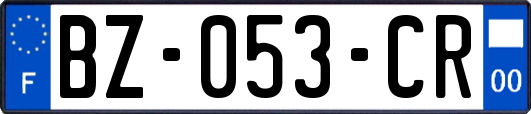 F
BZ-053-CR
00